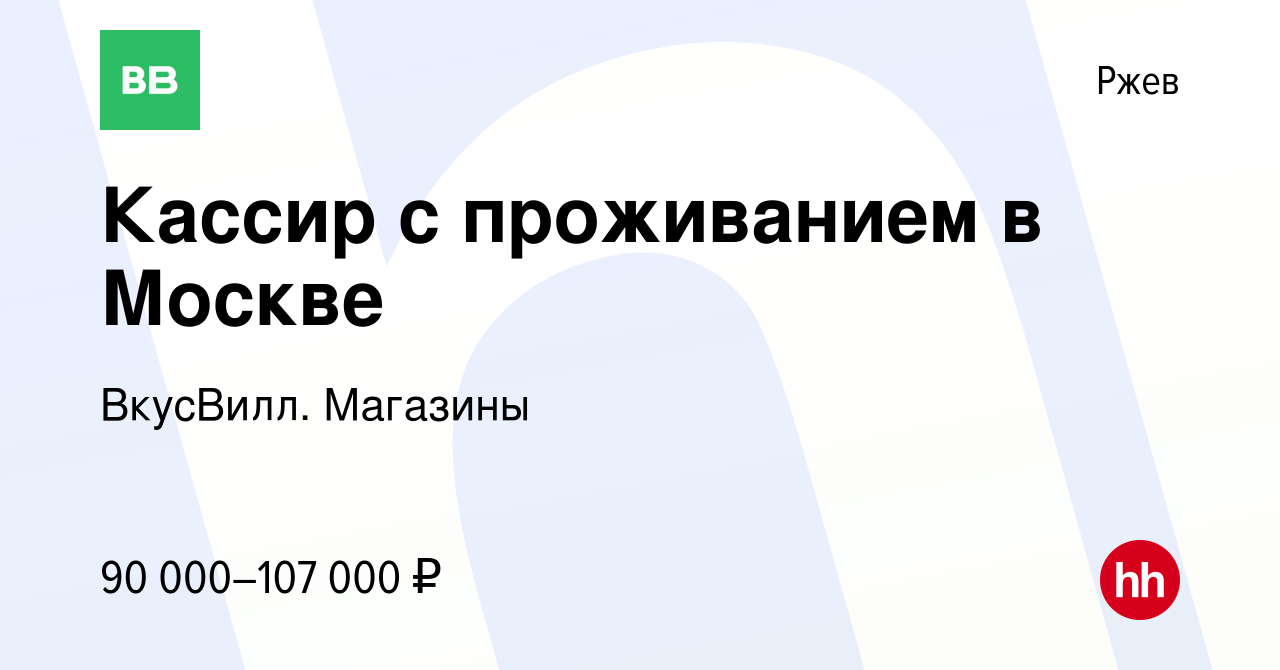 ВВ

Ржев

Кассир с проживанием в Москве

ВкусВилл. Магазины

90 000–107 000 ₽

hh